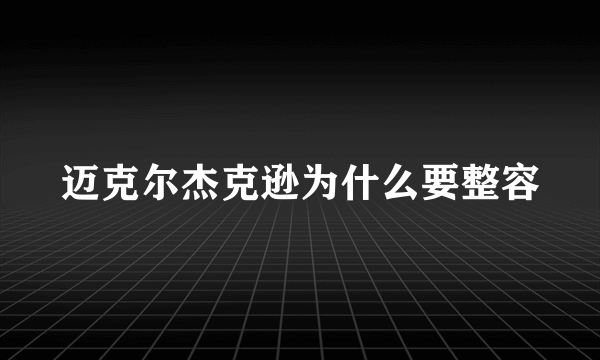 迈克尔杰克逊为什么要整容